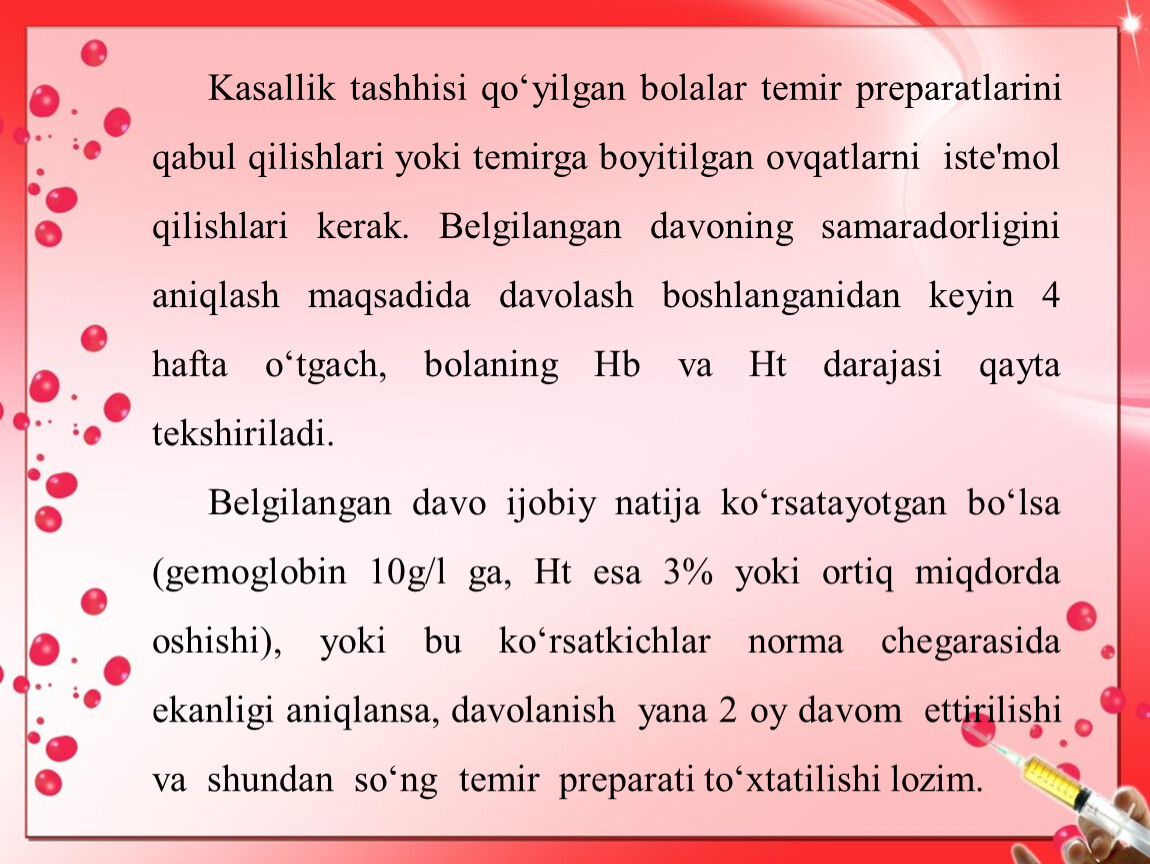 Kasallik tashhisi qo‘yilgan bolalar temir preparatlarini qabul qilishlari yoki temirga boyitilgan ovqatlarni iste'mol qilishlari kerak. Belgilangan davoning samaradorligini aniqlash maqsadida davolash boshlanganidan keyin 4 hafta o‘tgach, bolaning Hb va Ht darajasi qayta tekshiriladi.

Belgilangan davo ijobiy natija ko‘rsatayotgan bo‘lsa (gemoglobin 10g/l ga, Ht esa 3% yoki ortiq miqdorda oshishi), yoki bu ko‘rsatkichlar norma chegarasida ekanligi aniqlansa, davolanish yana 2 oy davom ettirilishi va shundan so‘ng temir preparati to‘xtatilishi lozim.